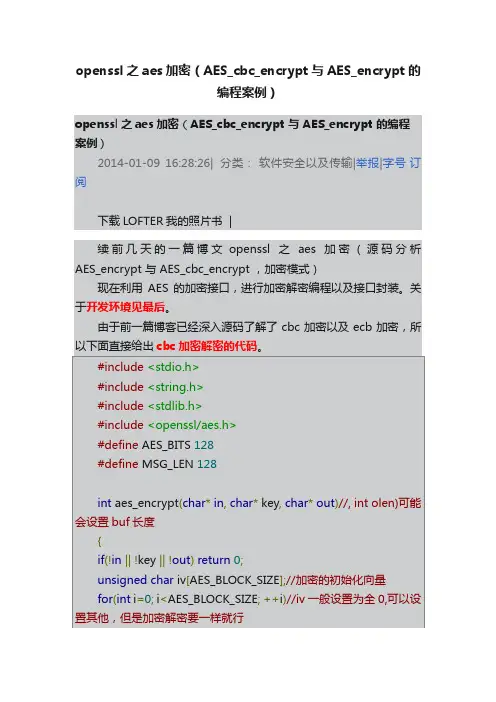 openssl 之 aes 加密（AES_cbc_encrypt 与 AES_encrypt 的编程案例）

openssl 之 aes 加密（AES_cbc_encrypt 与 AES_encrypt 的编程案例）

2014-01-09 16:28:26| 分类： 软件安全以及传输|举报|字号 订阅

下载 LOFTER 我的照片书 |

续前几天的一篇博文 openssl 之 aes 加密（源码分析 AES_encrypt 与 AES_cbc_encrypt ，加密模式）

现在利用 AES 的加密接口，进行加密解密编程以及接口封装。关于开发环境见最后。

由于前一篇博客已经深入源码了解了 cbc 加密以及 ecb 加密，所以下面直接给出 cbc 加密解密的代码。

#include <stdio.h>
#include <string.h>
#include <stdlib.h>
#include <openssl/aes.h>
#define AES_BITS 128
#define MSG_LEN 128

int aes_encrypt(char* in, char* key, char* out)//, int olen)可能会设置 buf 长度
{
if(!in || !key || !out) return 0;
unsigned char iv[AES_BLOCK_SIZE];//加密的初始化向量
for(int i=0; i<AES_BLOCK_SIZE; ++i)//iv 一般设置为全 0,可以设置其他，但是加密解密要一样就行